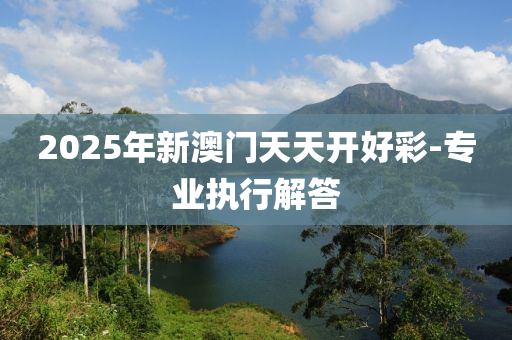 2025年新澳门天天开好彩-专业执行解答